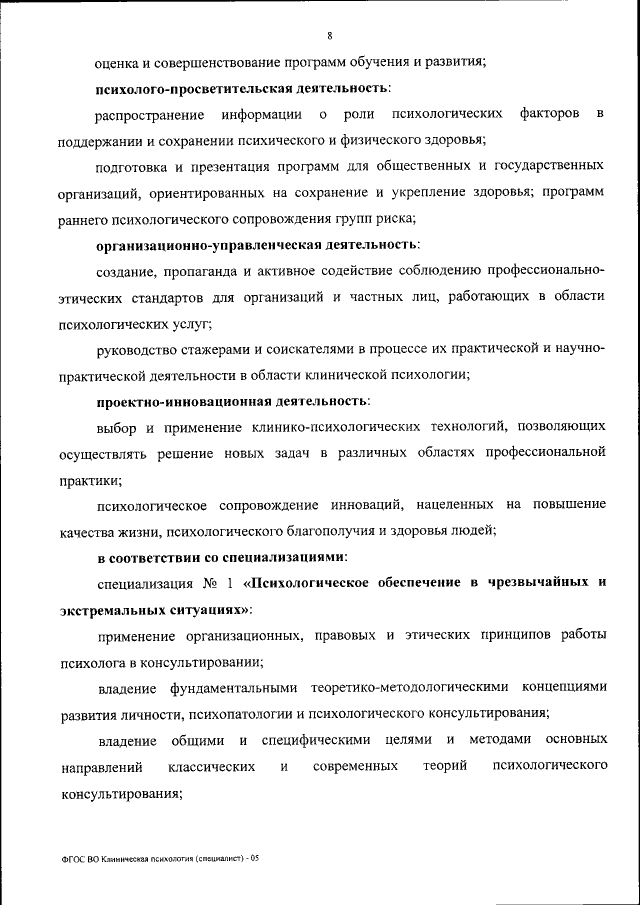 8

оценка и совершенствование программ обучения и развития;

психолого-просветительская деятельность:

распространение информации о роли психологических факторов в поддержании и сохранении психического и физического здоровья;

подготовка и презентация программ для общественных и государственных организаций, ориентированных на сохранение и укрепление здоровья; программ раннего психологического сопровождения групп риска;

организационно-управленческая деятельность:

создание, пропаганда и активное содействие соблюдению профессионально-этических стандартов для организаций и частных лиц, работающих в области психологических услуг;

руководство стажерами и соискателями в процессе их практической и научно-практической деятельности в области клинической психологии;

проектно-инновационная деятельность:

выбор и применение клинико-психологических технологий, позволяющих осуществлять решение новых задач в различных областях профессиональной практики;

психологическое сопровождение инноваций, нацеленных на повышение качества жизни, психологического благополучия и здоровья людей;

в соответствии со специализациями:

специализация № 1 «Психологическое обеспечение в чрезвычайных и экстремальных ситуациях»:

применение организационных, правовых и этических принципов работы психолога в консультировании;

владение фундаментальными теоретико-методологическими концепциями развития личности, психопатологии и психологического консультирования;

владение общими и специфическими целями и методами основных направлений классических и современных теорий психологического консультирования;

ФГОС ВО Клиническая психология (специалист) - 05